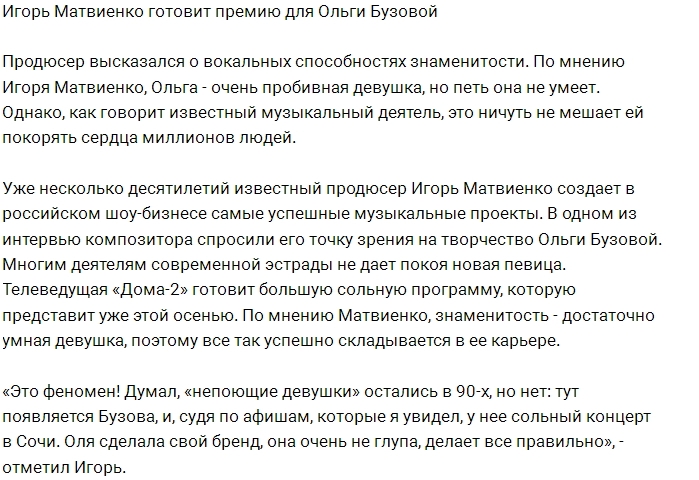 Игорь Матвиенко готовит премию для Ольги Бузовой

Продюсер высказался о вокальных способностях знаменитости. По мнению Игоря Матвиенко, Ольга - очень пробивная девушка, но петь она не умеет. Однако, как говорит известный музыкальный деятель, это ничуть не мешает ей покорять сердца миллионов людей.

Уже несколько десятилетий известный продюсер Игорь Матвиенко создает в российском шоу-бизнесе самые успешные музыкальные проекты. В одном из интервью композитора спросили его точку зрения на творчество Ольги Бузовой. Многим деятелям современной эстрады не дает покоя новая певица. Телеведущая «Дома-2» готовит большую сольную программу, которую представит уже этой осенью. По мнению Матвиенко, знаменитость - достаточно умная девушка, поэтому все так успешно складывается в ее карьере.

«Это феномен! Думал, «непоющие девушки» остались в 90-х, но нет: тут появляется Бузова, и, судя по афишам, которые я увидел, у нее сольный концерт в Сочи. Оля сделала свой бренд, она очень не глупа, делает все правильно», - отметил Игорь.